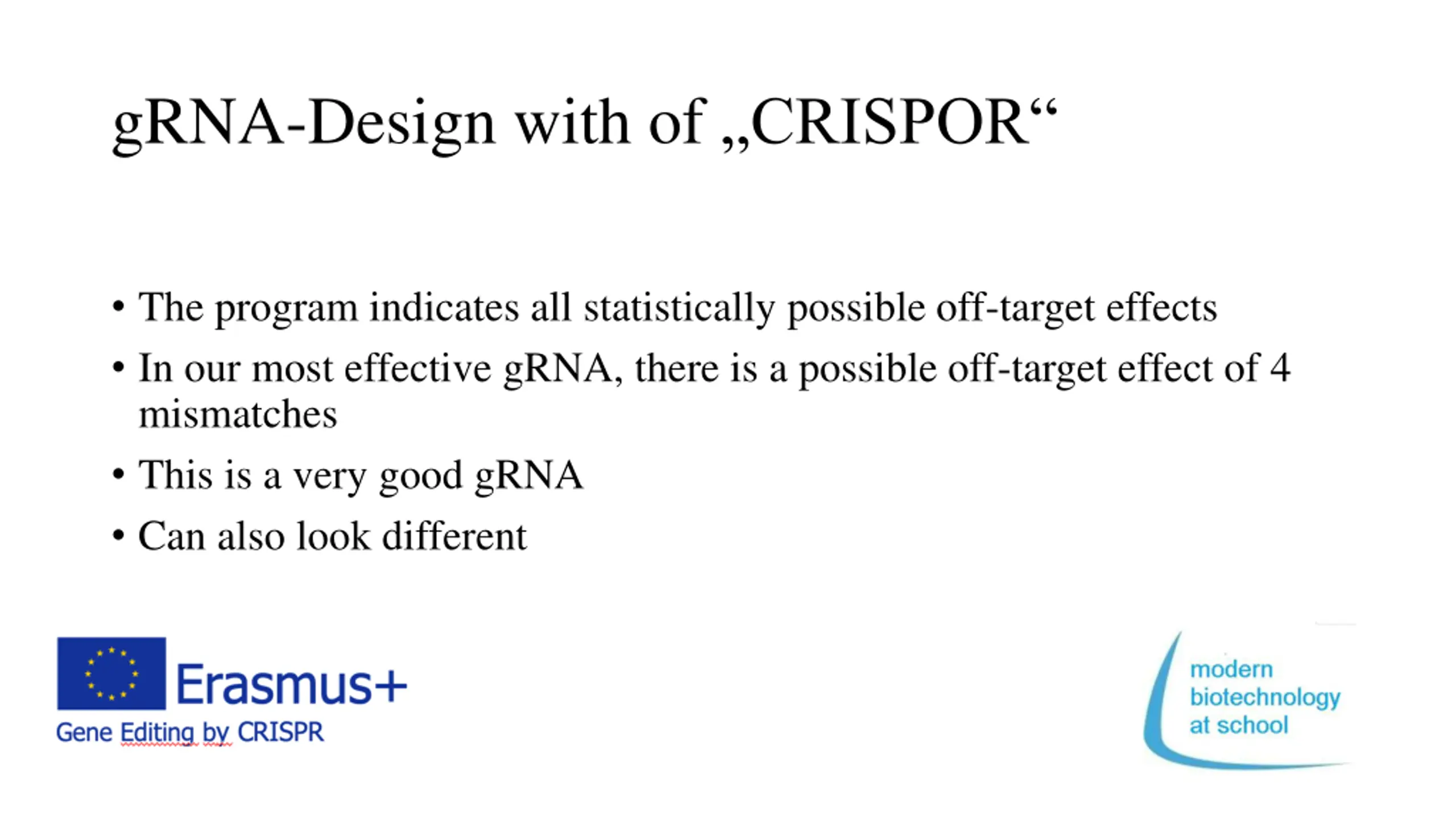 gRNA-Design with of „CRISPOR“

• The program indicates all statistically possible off-target effects
• In our most effective gRNA, there is a possible off-target effect of 4 mismatches
• This is a very good gRNA
• Can also look different

Erasmus+
Gene Editing by CRISPR

modern biotechnology at school